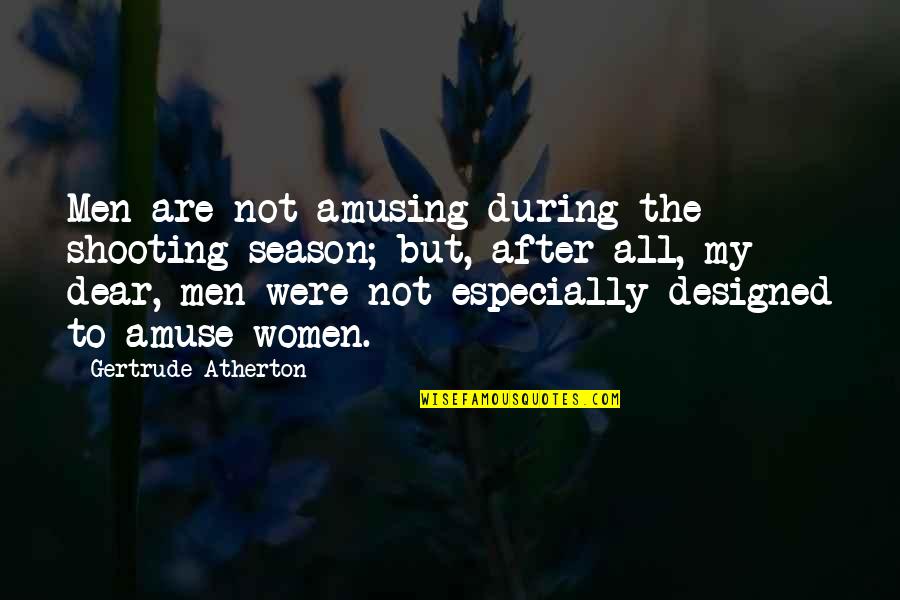 Men are not amusing during the shooting season; but, after all, my dear, men were not especially designed to amuse women.

Gertrude Atherton

WISEFAMOUSQUOTES.COM